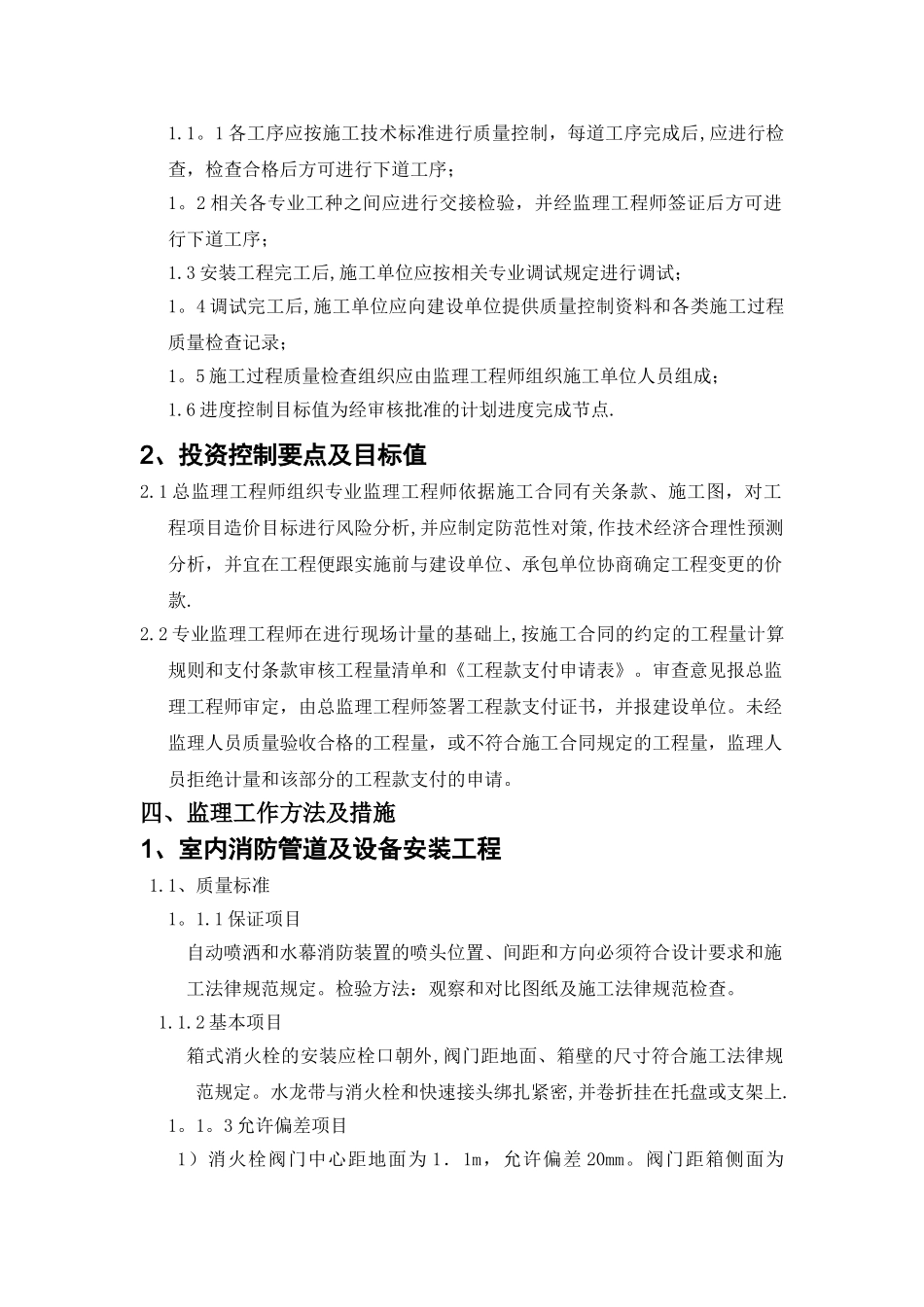 1.1。1各工序应按施工技术标准进行质量控制，每道工序完成后,应进行检查，检查合格后方可进行下道工序；

1。2相关各专业工种之间应进行交接检验，并经监理工程师签证后方可进行下道工序；

1.3安装工程完工后,施工单位应按相关专业调试规定进行调试；

1。4调试完工后,施工单位应向建设单位提供质量控制资料和各类施工过程质量检查记录；

1。5施工过程质量检查组织应由监理工程师组织施工单位人员组成；

1.6进度控制目标值为经审核批准的计划进度完成节点.

2、投资控制要点及目标值

2.1总监理工程师组织专业监理工程师依据施工合同有关条款、施工图，对工程项目造价目标进行风险分析,并应制定防范性对策,作技术经济合理性预测分析，并宜在工程便跟实施前与建设单位、承包单位协商确定工程变更的价款.

2.2专业监理工程师在进行现场计量的基础上,按施工合同的约定的工程量计算规则和支付条款审核工程量清单和《工程款支付申请表》。审查意见报总监理工程师审定，由总监理工程师签署工程款支付证书，并报建设单位。未经监理人员质量验收合格的工程量，或不符合施工合同规定的工程量，监理人员拒绝计量和该部分的工程款支付的申请。

四、监理工作方法及措施

1、室内消防管道及设备安装工程

1.1、质量标准

1。1.1保证项目

自动喷洒和水幕消防装置的喷头位置、间距和方向必须符合设计要求和施工法律规范规定。检验方法：观察和对比图纸及施工法律规范检查。

1.1.2基本项目

箱式消火栓的安装应栓口朝外,阀门距地面、箱壁的尺寸符合施工法律规范规定。水龙带与消火栓和快速接头绑扎紧密,并卷折挂在托盘或支架上.

1。1。3允许偏差项目

1）消火栓阀门中心距地面为1．1m，允许偏差20mm。阀门距箱侧面为